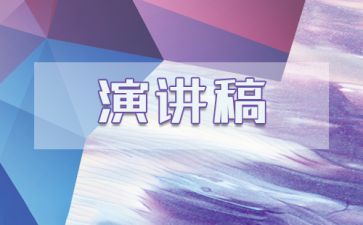 演讲稿